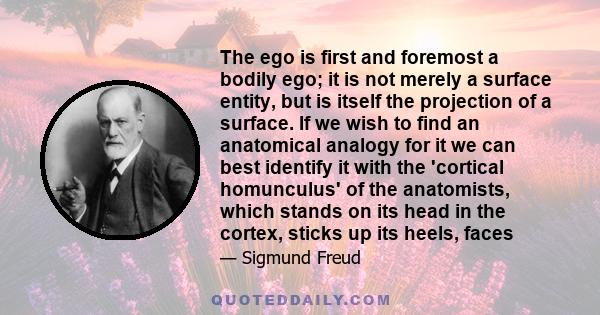 The ego is first and foremost a bodily ego; it is not merely a surface entity, but is itself the projection of a surface. If we wish to find an anatomical analogy for it we can best identify it with the 'cortical homunculus' of the anatomists, which stands on its head in the cortex, sticks up its heels, faces

— Sigmund Freud

QUOTEDDAILY.COM